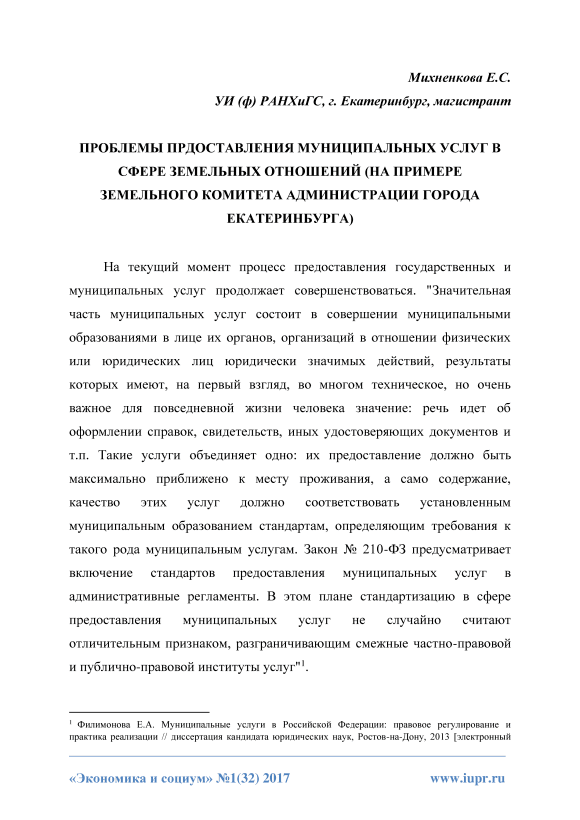 Михненкова Е.С.

УИ (ф) РАНХиГС, г. Екатеринбург, магистрант

ПРОБЛЕМЫ ПРДОСТАВЛЕНИЯ МУНИЦИПАЛЬНЫХ УСЛУГ В СФЕРЕ ЗЕМЕЛЬНЫХ ОТНОШЕНИЙ (НА ПРИМЕРЕ ЗЕМЕЛЬНОГО КОМИТЕТА АДМИНИСТРАЦИИ ГОРОДА ЕКАТЕРИНБУРГА)

На текущий момент процесс предоставления государственных и муниципальных услуг продолжает совершенствоваться. "Значительная часть муниципальных услуг состоит в совершении муниципальными образованиями в лице их органов, организаций в отношении физических или юридических лиц юридически значимых действий, результаты которых имеют, на первый взгляд, во многом техническое, но очень важное для повседневной жизни человека значение: речь идет об оформлении справок, свидетельств, иных удостоверяющих документов и т.п. Такие услуги объединяет одно: их предоставление должно быть максимально приближено к месту проживания, а само содержание, качество этих услуг должно соответствовать установленным муниципальным образованием стандартам, определяющим требования к такого рода муниципальным услугам. Закон № 210-ФЗ предусматривает включение стандартов предоставления муниципальных услуг в административные регламенты. В этом плане стандартизацию в сфере предоставления муниципальных услуг не случайно считают отличительным признаком, разграничивающим смежные частно-правовой и публично-правовой институты услуг"$^1$.

$^1$ Филимонова Е.А. Муниципальные услуги в Российской Федерации: правовое регулирование и практика реализации // диссертация кандидата юридических наук, Ростов-на-Дону, 2013 [электронный

«Экономика и социум» №1(32) 2017 www.iupr.ru